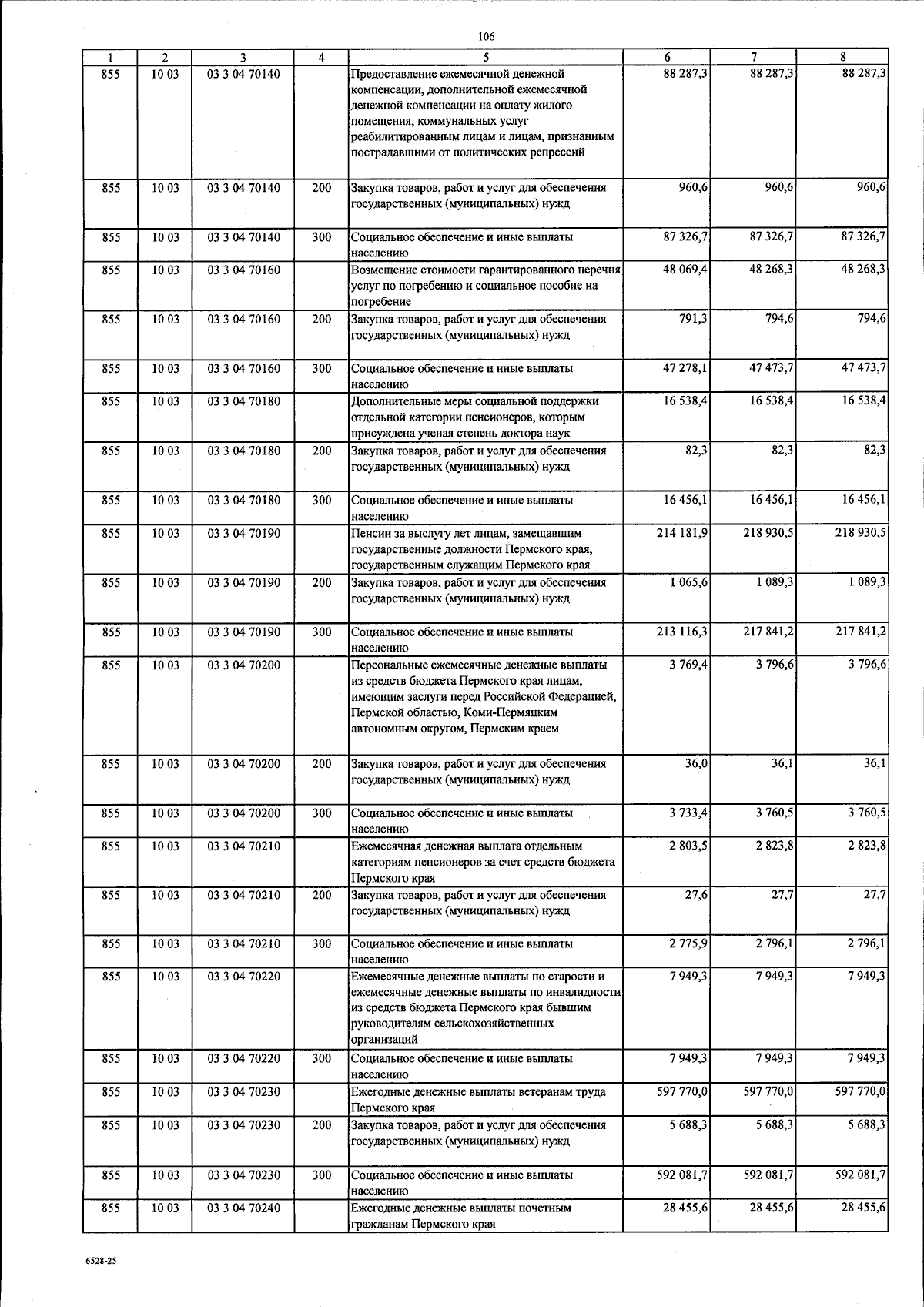 106

| 1 | 2 | 3 | 4 | 5 | 6 | 7 | 8 |
|---|---|---|---|---|---|---|---|
| 855 | 10 03 | 03 3 04 70140 | | Предоставление ежемесячной денежной компенсации, дополнительной ежемесячной денежной компенсации на оплату жилого помещения, коммунальных услуг реабилитированным лицам и лицам, признанным пострадавшими от политических репрессий | 88 287,3 | 88 287,3 | 88 287,3 |
| 855 | 10 03 | 03 3 04 70140 | 200 | Закупка товаров, работ и услуг для обеспечения государственных (муниципальных) нужд | 960,6 | 960,6 | 960,6 |
| 855 | 10 03 | 03 3 04 70140 | 300 | Социальное обеспечение и иные выплаты населению | 87 326,7 | 87 326,7 | 87 326,7 |
| 855 | 10 03 | 03 3 04 70160 | | Возмещение стоимости гарантированного перечня услуг по погребению и социальное пособие на погребение | 48 069,4 | 48 268,3 | 48 268,3 |
| 855 | 10 03 | 03 3 04 70160 | 200 | Закупка товаров, работ и услуг для обеспечения государственных (муниципальных) нужд | 791,3 | 794,6 | 794,6 |
| 855 | 10 03 | 03 3 04 70160 | 300 | Социальное обеспечение и иные выплаты населению | 47 278,1 | 47 473,7 | 47 473,7 |
| 855 | 10 03 | 03 3 04 70180 | | Дополнительные меры социальной поддержки отдельной категории пенсионеров, которым присуждена ученая степень доктора наук | 16 538,4 | 16 538,4 | 16 538,4 |
| 855 | 10 03 | 03 3 04 70180 | 200 | Закупка товаров, работ и услуг для обеспечения государственных (муниципальных) нужд | 82,3 | 82,3 | 82,3 |
| 855 | 10 03 | 03 3 04 70180 | 300 | Социальное обеспечение и иные выплаты населению | 16 456,1 | 16 456,1 | 16 456,1 |
| 855 | 10 03 | 03 3 04 70190 | | Пенсии за выслугу лет лицам, замещавшим государственные должности Пермского края, государственным служащим Пермского края | 214 181,9 | 218 930,5 | 218 930,5 |
| 855 | 10 03 | 03 3 04 70190 | 200 | Закупка товаров, работ и услуг для обеспечения государственных (муниципальных) нужд | 1 065,6 | 1 089,3 | 1 089,3 |
| 855 | 10 03 | 03 3 04 70190 | 300 | Социальное обеспечение и иные выплаты населению | 213 116,3 | 217 841,2 | 217 841,2 |
| 855 | 10 03 | 03 3 04 70200 | | Персональные ежемесячные денежные выплаты из средств бюджета Пермского края лицам, имеющим заслуги перед Российской Федерацией, Пермской областью, Коми-Пермяцким автономным округом, Пермским краем | 3 769,4 | 3 796,6 | 3 796,6 |
| 855 | 10 03 | 03 3 04 70200 | 200 | Закупка товаров, работ и услуг для обеспечения государственных (муниципальных) нужд | 36,0 | 36,1 | 36,1 |
| 855 | 10 03 | 03 3 04 70200 | 300 | Социальное обеспечение и иные выплаты населению | 3 733,4 | 3 760,5 | 3 760,5 |
| 855 | 10 03 | 03 3 04 70210 | | Ежемесячная денежная выплата отдельным категориям пенсионеров за счет средств бюджета Пермского края | 2 803,5 | 2 823,8 | 2 823,8 |
| 855 | 10 03 | 03 3 04 70210 | 200 | Закупка товаров, работ и услуг для обеспечения государственных (муниципальных) нужд | 27,6 | 27,7 | 27,7 |
| 855 | 10 03 | 03 3 04 70210 | 300 | Социальное обеспечение и иные выплаты населению | 2 775,9 | 2 796,1 | 2 796,1 |
| 855 | 10 03 | 03 3 04 70220 | | Ежемесячные денежные выплаты по старости и ежемесячные денежные выплаты по инвалидности из средств бюджета Пермского края бывшим руководителям сельскохозяйственных организаций | 7 949,3 | 7 949,3 | 7 949,3 |
| 855 | 10 03 | 03 3 04 70220 | 300 | Социальное обеспечение и иные выплаты населению | 7 949,3 | 7 949,3 | 7 949,3 |
| 855 | 10 03 | 03 3 04 70230 | | Ежегодные денежные выплаты ветеранам труда Пермского края | 597 770,0 | 597 770,0 | 597 770,0 |
| 855 | 10 03 | 03 3 04 70230 | 200 | Закупка товаров, работ и услуг для обеспечения государственных (муниципальных) нужд | 5 688,3 | 5 688,3 | 5 688,3 |
| 855 | 10 03 | 03 3 04 70230 | 300 | Социальное обеспечение и иные выплаты населению | 592 081,7 | 592 081,7 | 592 081,7 |
| 855 | 10 03 | 03 3 04 70240 | | Ежегодные денежные выплаты почетным гражданам Пермского края | 28 455,6 | 28 455,6 | 28 455,6 |

6528-25